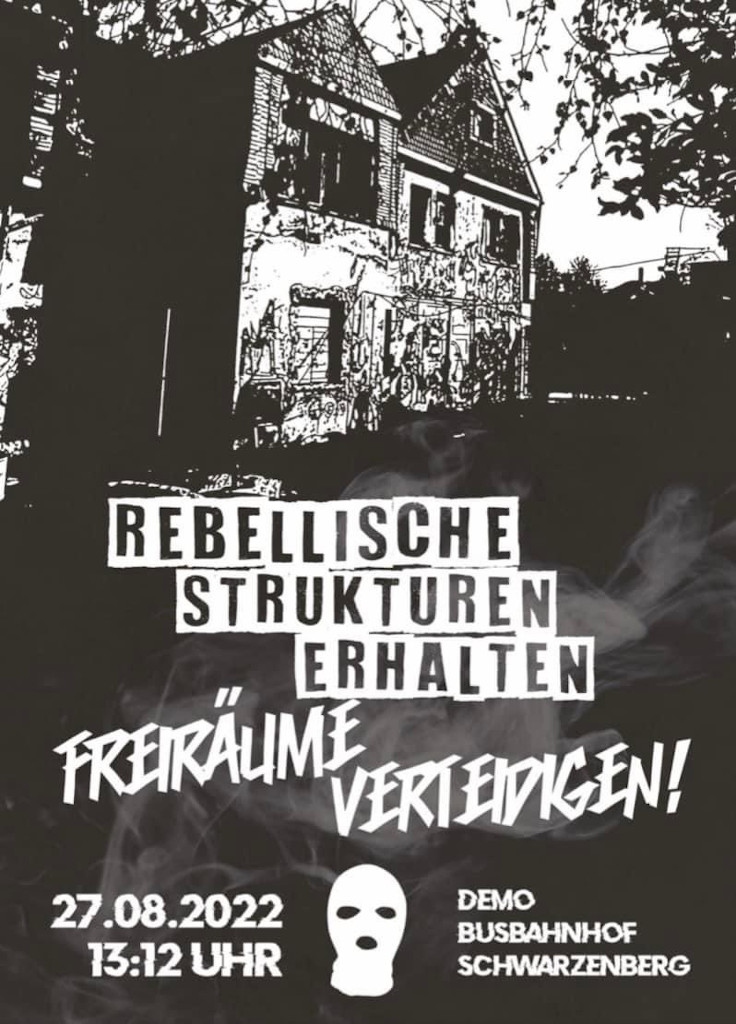 REBELLISCHE STRUKTUREN ERHALTEN

FREIRÄUME VERTEIDIGEN!

27.08.2022
13:12 UHR

DEMO
BUSBAHNHOF
SCHWARZENBERG